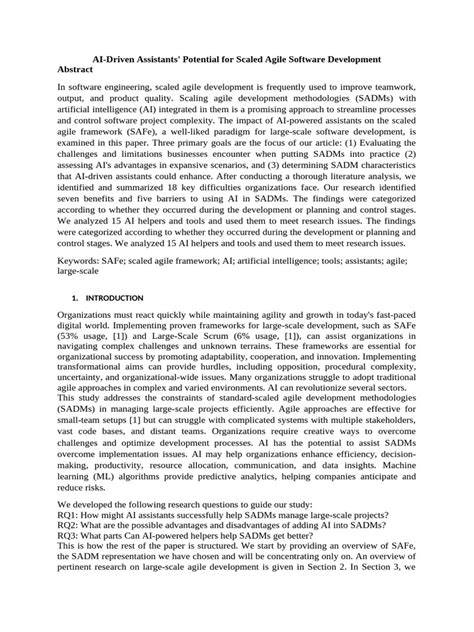 AI-Driven Assistants' Potential for Scaled Agile Software Development

Abstract

In software engineering, scaled agile development is frequently used to improve teamwork, output, and product quality. Scaling agile development methodologies (SADMs) with artificial intelligence (AI) integrated in them is a promising approach to streamline processes and control software project complexity. The impact of AI-powered assistants on the scaled agile framework (SAFe), a well-liked paradigm for large-scale software development, is examined in this paper. Three primary goals are the focus of our article: (1) Evaluating the challenges and limitations businesses encounter when putting SADMs into practice (2) assessing AI's advantages in expansive scenarios, and (3) determining SADM characteristics that AI-driven assistants could enhance. After conducting a thorough literature analysis, we identified and summarized 18 key difficulties organizations face. Our research identified seven benefits and five barriers to using AI in SADMs. The findings were categorized according to whether they occurred during the development or planning and control stages. We analyzed 15 AI helpers and tools and used them to meet research issues. The findings were categorized according to whether they occurred during the development or planning and control stages. We analyzed 15 AI helpers and tools and used them to meet research issues.

Keywords: SAFe; scaled agile framework; AI; artificial intelligence; tools; assistants; agile; large-scale

1. INTRODUCTION

Organizations must react quickly while maintaining agility and growth in today's fast-paced digital world. Implementing proven frameworks for large-scale development, such as SAFe (53% usage, [1]) and Large-Scale Scrum (6% usage, [1]), can assist organizations in navigating complex challenges and unknown terrains. These frameworks are essential for organizational success by promoting adaptability, cooperation, and innovation. Implementing transformational aims can provide hurdles, including opposition, procedural complexity, uncertainty, and organizational-wide issues. Many organizations struggle to adopt traditional agile approaches in complex and varied environments. AI can revolutionize several sectors.
This study addresses the constraints of standard-scaled agile development methodologies (SADMs) in managing large-scale projects efficiently. Agile approaches are effective for small-team setups [1] but can struggle with complicated systems with multiple stakeholders, vast code bases, and distant teams. Organizations require creative ways to overcome challenges and optimize development processes. AI has the potential to assist SADMs overcome implementation issues. AI may help organizations enhance efficiency, decision-making, productivity, resource allocation, communication, and data insights. Machine learning (ML) algorithms provide predictive analytics, helping companies anticipate and reduce risks.

We developed the following research questions to guide our study:
RQ1: How might AI assistants successfully help SADMs manage large-scale projects?
RQ2: What are the possible advantages and disadvantages of adding AI into SADMs?
RQ3: What parts Can AI-powered helpers help SADMs get better?
This is how the rest of the paper is structured. We start by providing an overview of SAFe, the SADM representation we have chosen and will be concentrating only on. An overview of pertinent research on large-scale agile development is given in Section 2. In Section 3, we